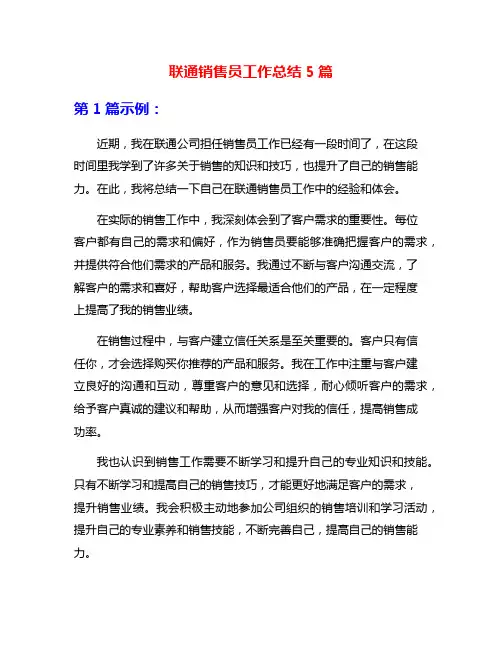 联通销售员工作总结 5 篇

第 1 篇示例：

近期，我在联通公司担任销售员工作已经有一段时间了，在这段时间里我学到了许多关于销售的知识和技巧，也提升了自己的销售能力。在此，我将总结一下自己在联通销售员工作中的经验和体会。

在实际的销售工作中，我深刻体会到了客户需求的重要性。每位客户都有自己的需求和偏好，作为销售员要能够准确把握客户的需求，并提供符合他们需求的产品和服务。我通过不断与客户沟通交流，了解客户的需求和喜好，帮助客户选择最适合他们的产品，在一定程度上提高了我的销售业绩。

在销售过程中，与客户建立信任关系是至关重要的。客户只有信任你，才会选择购买你推荐的产品和服务。我在工作中注重与客户建立良好的沟通和互动，尊重客户的意见和选择，耐心倾听客户的需求，给予客户真诚的建议和帮助，从而增强客户对我的信任，提高销售成功率。

我也认识到销售工作需要不断学习和提升自己的专业知识和技能。只有不断学习和提高自己的销售技巧，才能更好地满足客户的需求，提升销售业绩。我会积极主动地参加公司组织的销售培训和学习活动，提升自己的专业素养和销售技能，不断完善自己，提高自己的销售能力。